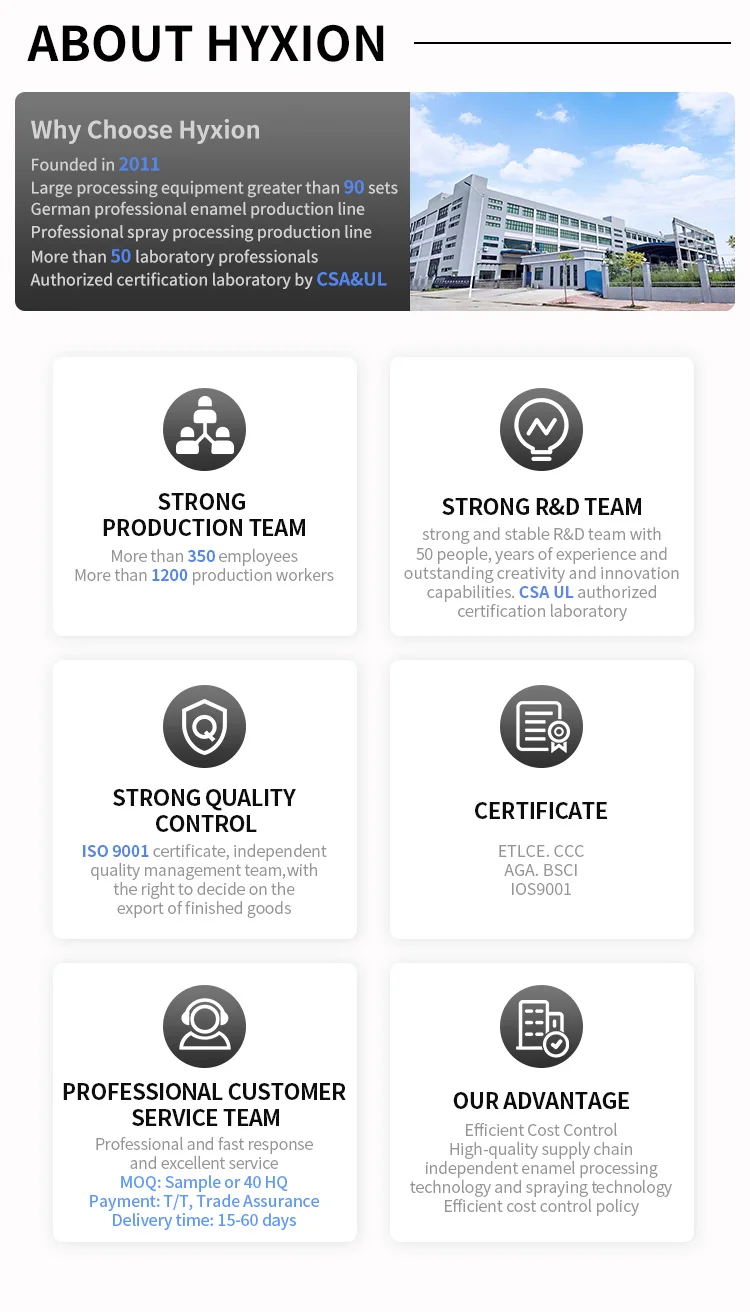 ABOUT HYXION

Why Choose Hyxion

Founded in 2011
Large processing equipment greater than 90 sets
German professional enamel production line
Professional spray processing production line
More than 50 laboratory professionals
Authorized certification laboratory by CSA&UL

STRONG PRODUCTION TEAM

More than 350 employees
More than 1200 production workers

STRONG R&D TEAM

strong and stable R&D team with 50 people, years of experience and outstanding creativity and innovation capabilities. CSA UL authorized certification laboratory

STRONG QUALITY CONTROL

ISO 9001 certificate, independent quality management team,with the right to decide on the export of finished goods

CERTIFICATE

ETLCE. CCC
AGA. BSCI
IOS9001

PROFESSIONAL CUSTOMER SERVICE TEAM

Professional and fast response and excellent service
MOQ: Sample or 40 HQ
Payment: T/T, Trade Assurance
Delivery time: 15-60 days

OUR ADVANTAGE

Efficient Cost Control
High-quality supply chain
independent enamel processing technology and spraying technology
Efficient cost control policy